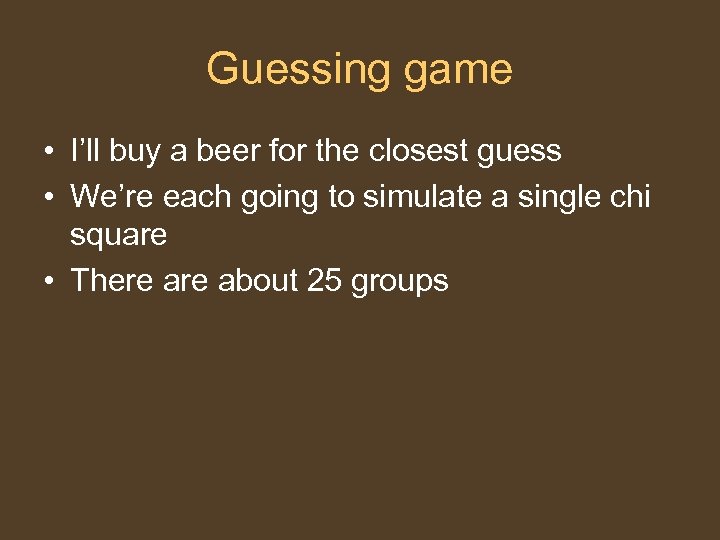 Guessing game

• I’ll buy a beer for the closest guess
• We’re each going to simulate a single chi square
• There are about 25 groups